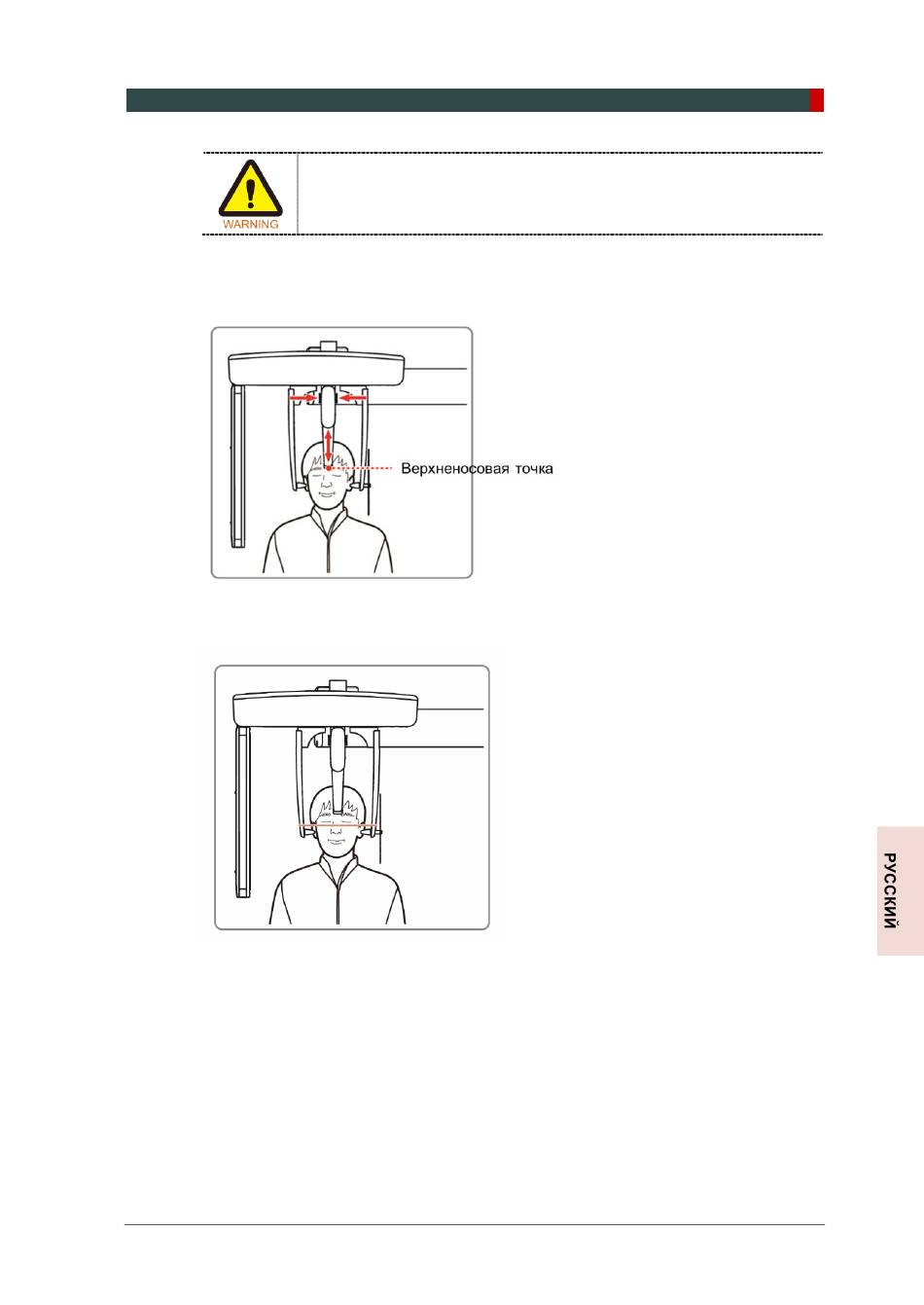 WARNING

Верхненосовая точка

РУССКИЙ